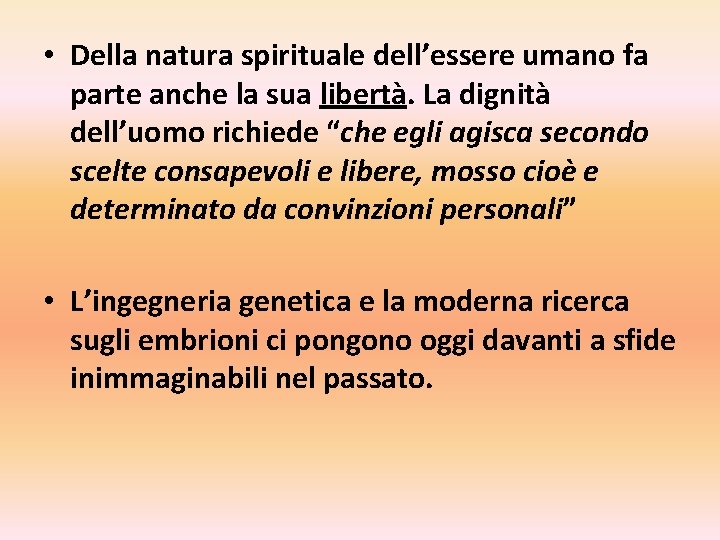 • Della natura spirituale dell’essere umano fa parte anche la sua libertà. La dignità dell’uomo richiede “che egli agisca secondo scelte consapevoli e libere, mosso cioè e determinato da convinzioni personali”

• L’ingegneria genetica e la moderna ricerca sugli embrioni ci pongono oggi davanti a sfide inimmaginabili nel passato.